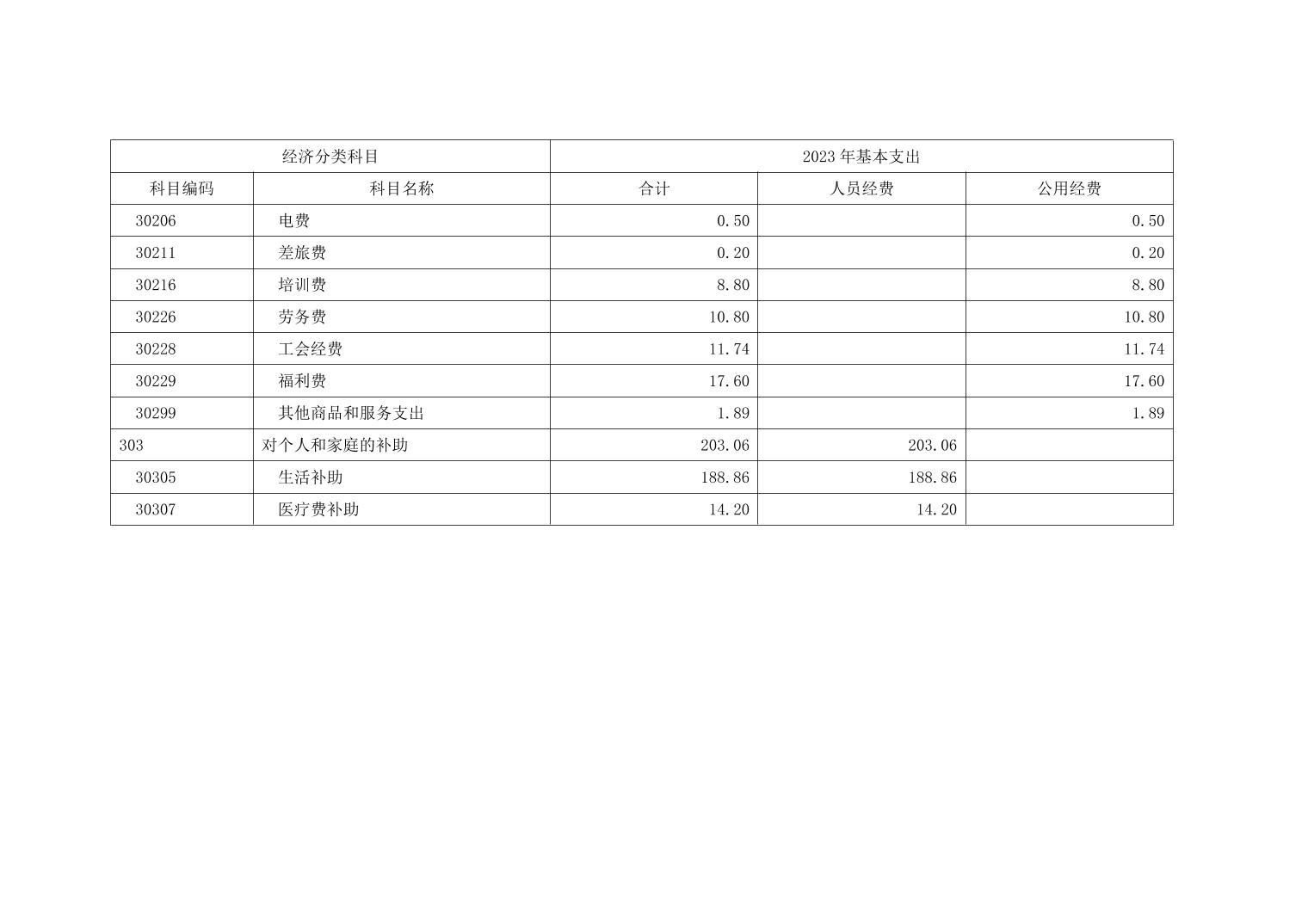 | 经济分类科目 | | 2023年基本支出 | | |
|---|---|---|---|---|
| 科目编码 | 科目名称 | 合计 | 人员经费 | 公用经费 |
| 30206 | 电费 | 0.50 | | 0.50 |
| 30211 | 差旅费 | 0.20 | | 0.20 |
| 30216 | 培训费 | 8.80 | | 8.80 |
| 30226 | 劳务费 | 10.80 | | 10.80 |
| 30228 | 工会经费 | 11.74 | | 11.74 |
| 30229 | 福利费 | 17.60 | | 17.60 |
| 30299 | 其他商品和服务支出 | 1.89 | | 1.89 |
| 303 | 对个人和家庭的补助 | 203.06 | 203.06 | |
| 30305 | 生活补助 | 188.86 | 188.86 | |
| 30307 | 医疗费补助 | 14.20 | 14.20 | |